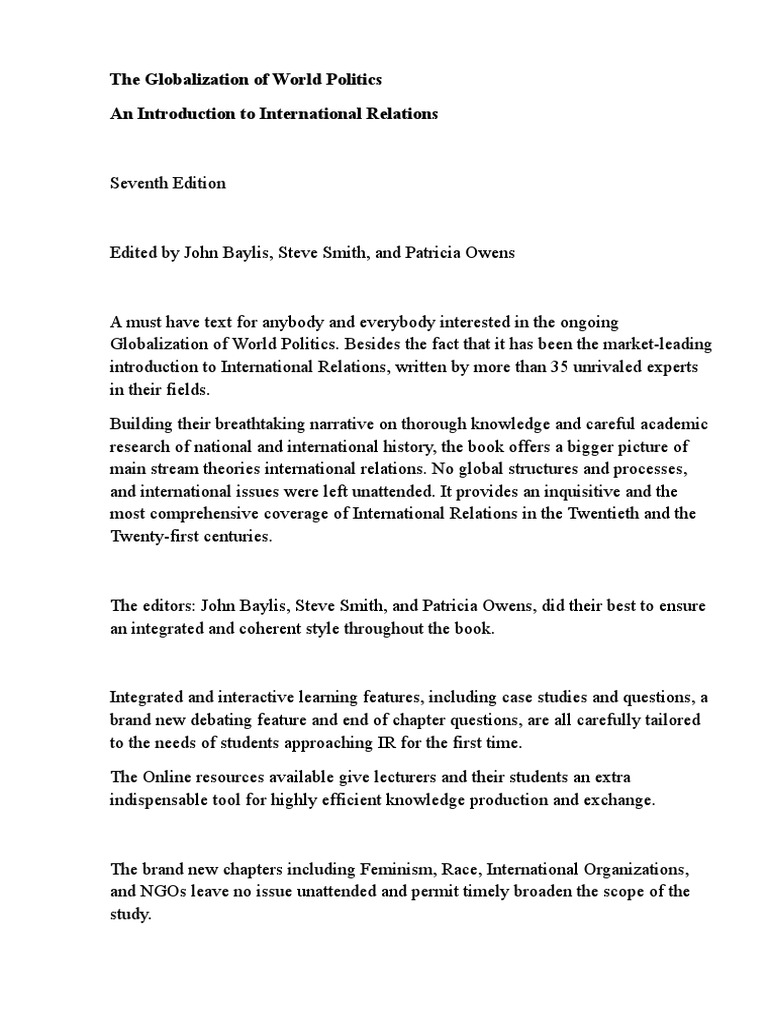 The Globalization of World Politics

An Introduction to International Relations

Seventh Edition

Edited by John Baylis, Steve Smith, and Patricia Owens

A must have text for anybody and everybody interested in the ongoing Globalization of World Politics. Besides the fact that it has been the market-leading introduction to International Relations, written by more than 35 unrivaled experts in their fields.

Building their breathtaking narrative on thorough knowledge and careful academic research of national and international history, the book offers a bigger picture of main stream theories international relations. No global structures and processes, and international issues were left unattended. It provides an inquisitive and the most comprehensive coverage of International Relations in the Twentieth and the Twenty-first centuries.

The editors: John Baylis, Steve Smith, and Patricia Owens, did their best to ensure an integrated and coherent style throughout the book.

Integrated and interactive learning features, including case studies and questions, a brand new debating feature and end of chapter questions, are all carefully tailored to the needs of students approaching IR for the first time.

The Online resources available give lecturers and their students an extra indispensable tool for highly efficient knowledge production and exchange.

The brand new chapters including Feminism, Race, International Organizations, and NGOs leave no issue unattended and permit timely broaden the scope of the study.